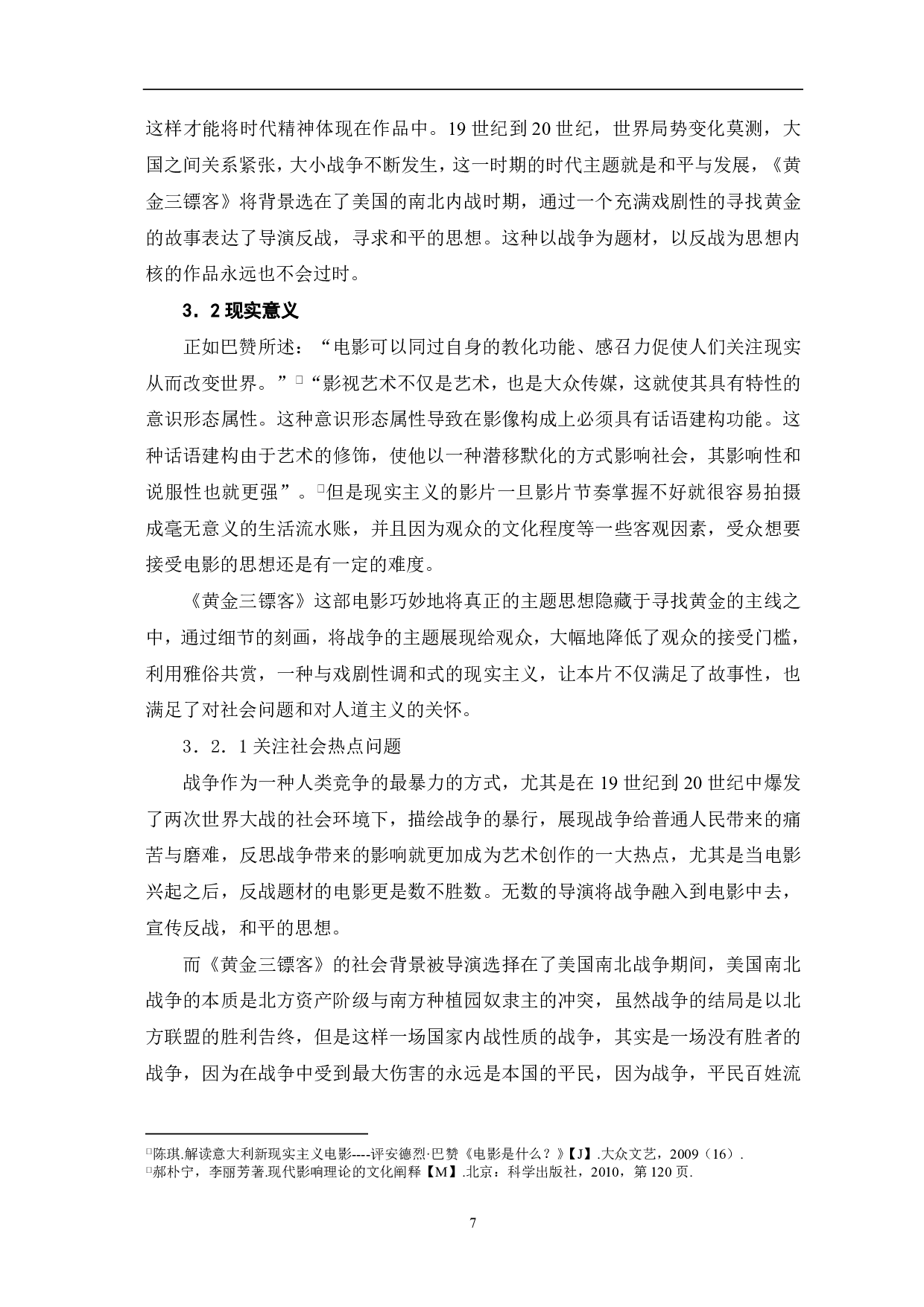 这样才能将时代精神体现在作品中。19 世纪到 20 世纪，世界局势变化莫测，大国之间关系紧张，大小战争不断发生，这一时期的时代主题就是和平与发展，《黄金三镖客》将背景选在了美国的南北内战时期，通过一个充满戏剧性的寻找黄金的故事表达了导演反战，寻求和平的思想。这种以战争为题材，以反战为思想内核的作品永远也不会过时。

3．2 现实意义

正如巴赞所述：“电影可以同过自身的教化功能、感召力促使人们关注现实从而改变世界。”□“影视艺术不仅是艺术，也是大众传媒，这就使其具有特性的意识形态属性。这种意识形态属性导致在影像构成上必须具有话语建构功能。这种话语建构由于艺术的修饰，使他以一种潜移默化的方式影响社会，其影响性和说服性也就更强”。□但是现实主义的影片一旦影片节奏掌握不好就很容易拍摄成毫无意义的生活流水账，并且因为观众的文化程度等一些客观因素，受众想要接受电影的思想还是有一定的难度。

《黄金三镖客》这部电影巧妙地将真正的主题思想隐藏于寻找黄金的主线之中，通过细节的刻画，将战争的主题展现给观众，大幅地降低了观众的接受门槛，利用雅俗共赏，一种与戏剧性调和式的现实主义，让本片不仅满足了故事性，也满足了对社会问题和对人道主义的关怀。

3．2．1 关注社会热点问题

战争作为一种人类竞争的最暴力的方式，尤其是在 19 世纪到 20 世纪中爆发了两次世界大战的社会环境下，描绘战争的暴行，展现战争给普通人民带来的痛苦与磨难，反思战争带来的影响就更加成为艺术创作的一大热点，尤其是当电影兴起之后，反战题材的电影更是数不胜数。无数的导演将战争融入到电影中去，宣传反战，和平的思想。

而《黄金三镖客》的社会背景被导演选择在了美国南北战争期间，美国南北战争的本质是北方资产阶级与南方种植园奴隶主的冲突，虽然战争的结局是以北方联盟的胜利告终，但是这样一场国家内战性质的战争，其实是一场没有胜者的战争，因为在战争中受到最大伤害的永远是本国的平民，因为战争，平民百姓流

□陈琪.解读意大利新现实主义电影----评安德烈·巴赞《电影是什么？》【J】.大众文艺，2009（16）.
□郝朴宁，李丽芳著.现代影响理论的文化阐释【M】.北京：科学出版社，2010，第 120 页.

7